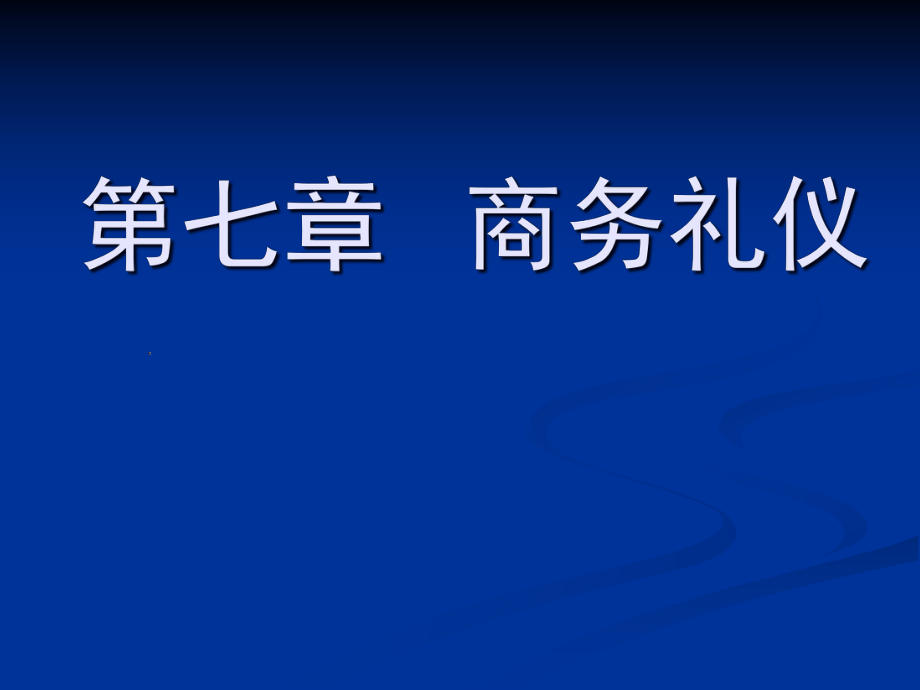 第七章 商务礼仪